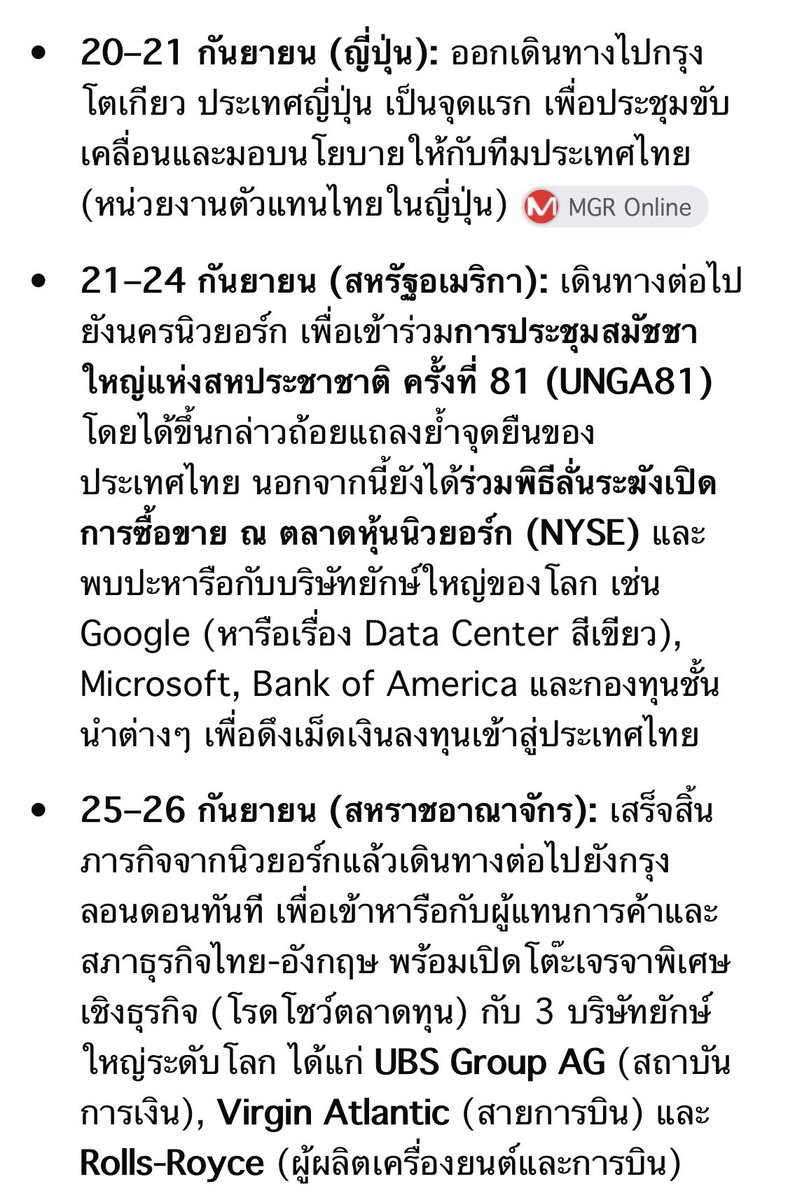 • 20–21 กันยายน (ญี่ปุ่น): ออกเดินทางไปกรุงโตเกียว ประเทศญี่ปุ่น เป็นจุดแรก เพื่อประชุมขับเคลื่อนและมอบนโยบายให้กับทีมประเทศไทย (หน่วยงานตัวแทนไทยในญี่ปุ่น) MGR Online

• 21–24 กันยายน (สหรัฐอเมริกา): เดินทางต่อไปยังนครนิวยอร์ก เพื่อเข้าร่วมการประชุมสมัชชาใหญ่แห่งสหประชาชาติ ครั้งที่ 81 (UNGA81) โดยได้ขึ้นกล่าวถ้อยแถลงย้ำจุดยืนของประเทศไทย นอกจากนี้ยังได้ร่วมพิธีลั่นระฆังเปิดการซื้อขาย ณ ตลาดหุ้นนิวยอร์ก (NYSE) และพบปะหารือกับบริษัทยักษ์ใหญ่ของโลก เช่น Google (หารือเรื่อง Data Center สีเขียว), Microsoft, Bank of America และกองทุนชั้นนำต่างๆ เพื่อดึงเม็ดเงินลงทุนเข้าสู่ประเทศไทย

• 25–26 กันยายน (สหราชอาณาจักร): เสร็จสิ้นภารกิจจากนิวยอร์กแล้วเดินทางต่อไปยังกรุงลอนดอนทันที เพื่อเข้าหารือกับผู้แทนการค้าและสภาธุรกิจไทย-อังกฤษ พร้อมเปิดโต๊ะเจรจาพิเศษเชิงธุรกิจ (โรดโชว์ตลาดทุน) กับ 3 บริษัทยักษ์ใหญ่ระดับโลก ได้แก่ UBS Group AG (สถาบันการเงิน), Virgin Atlantic (สายการบิน) และ Rolls-Royce (ผู้ผลิตเครื่องยนต์และการบิน)